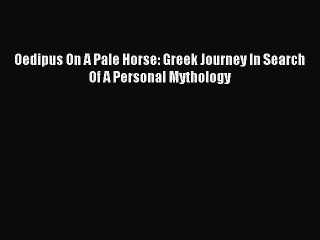 Oedipus On A Pale Horse: Greek Journey In Search Of A Personal Mythology